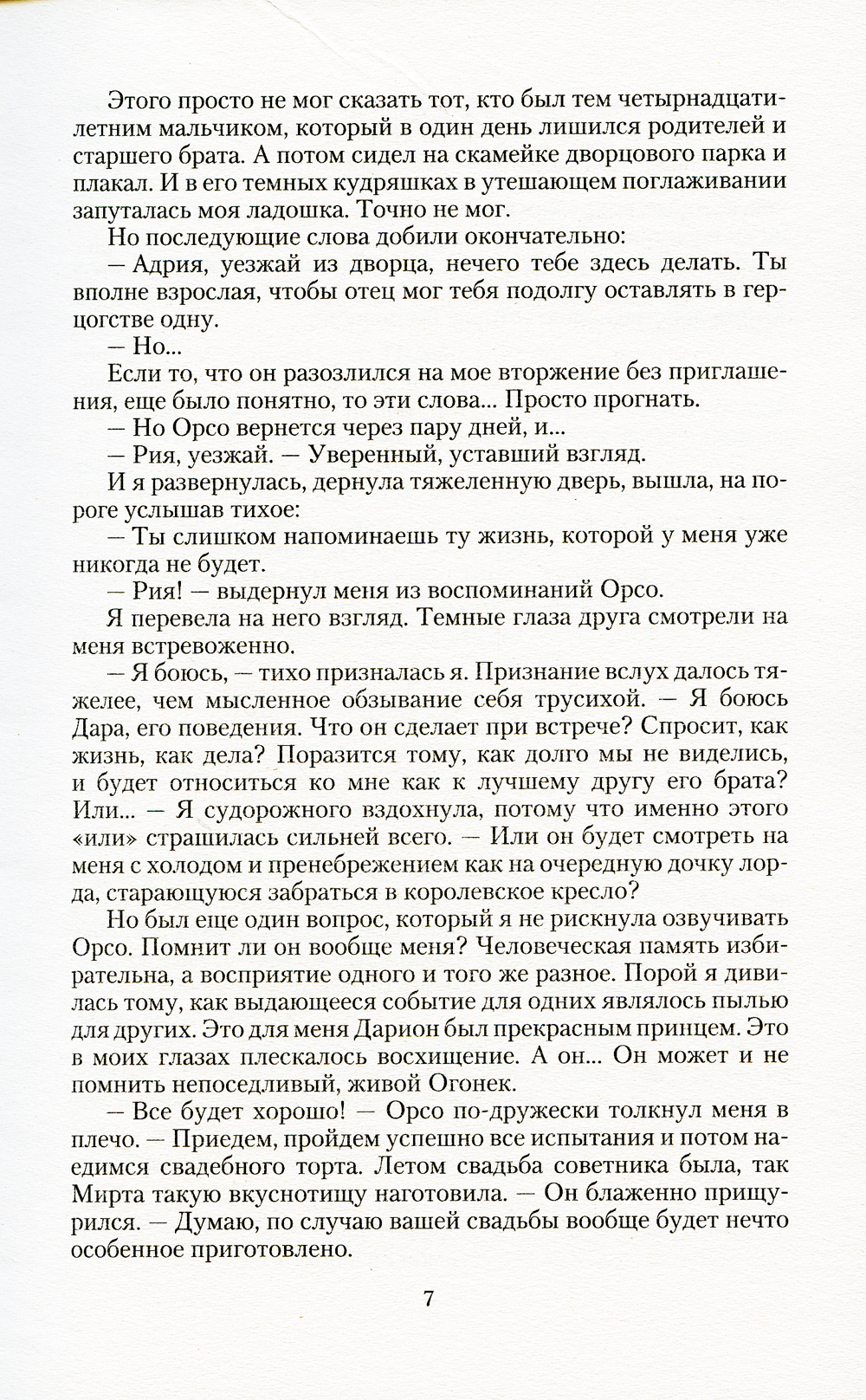 Этого просто не мог сказать тот, кто был тем четырнадцатилетним мальчиком, который в один день лишился родителей и старшего брата. А потом сидел на скамейке дворцового парка и плакал. И в его темных кудряшках в утешающем поглаживании запуталась моя ладошка. Точно не мог.

Но последующие слова добили окончательно:

— Адрия, уезжай из дворца, нечего тебе здесь делать. Ты вполне взрослая, чтобы отец мог тебя подолгу оставлять в герцогстве одну.

— Но...

Если то, что он разозлился на мое вторжение без приглашения, еще было понятно, то эти слова... Просто прогнать.

— Но Орсо вернется через пару дней, и...

— Рия, уезжай. — Уверенный, уставший взгляд.

И я развернулась, дернула тяжеленную дверь, вышла, на пороге услышав тихое:

— Ты слишком напоминаешь ту жизнь, которой у меня уже никогда не будет.

— Рия! — выдернул меня из воспоминаний Орсо.

Я перевела на него взгляд. Темные глаза друга смотрели на меня встревоженно.

— Я боюсь, — тихо призналась я. Признание вслух далось тяжелее, чем мысленное обзывание себя трусихой. — Я боюсь Дара, его поведения. Что он сделает при встрече? Спросит, как жизнь, как дела? Поразится тому, как долго мы не виделись, и будет относиться ко мне как к лучшему другу его брата? Или... — Я судорожного вздохнула, потому что именно этого «или» страшилась сильней всего. — Или он будет смотреть на меня с холодом и пренебрежением как на очередную дочку лорда, старающуюся забраться в королевское кресло?

Но был еще один вопрос, который я не рискнула озвучивать Орсо. Помнит ли он вообще меня? Человеческая память избирательна, а восприятие одного и того же разное. Порой я дивилась тому, как выдающееся событие для одних являлось пылью для других. Это для меня Дарион был прекрасным принцем. Это в моих глазах плескалось восхищение. А он... Он может и не помнить непоседливый, живой Огонек.

— Все будет хорошо! — Орсо по-дружески толкнул меня в плечо. — Приедем, пройдем успешно все испытания и потом наедимся свадебного торта. Летом свадьба советника была, так Мирта такую вкуснотищу наготовила. — Он блаженно прищурился. — Думаю, по случаю вашей свадьбы вообще будет нечто особенное приготовлено.

7